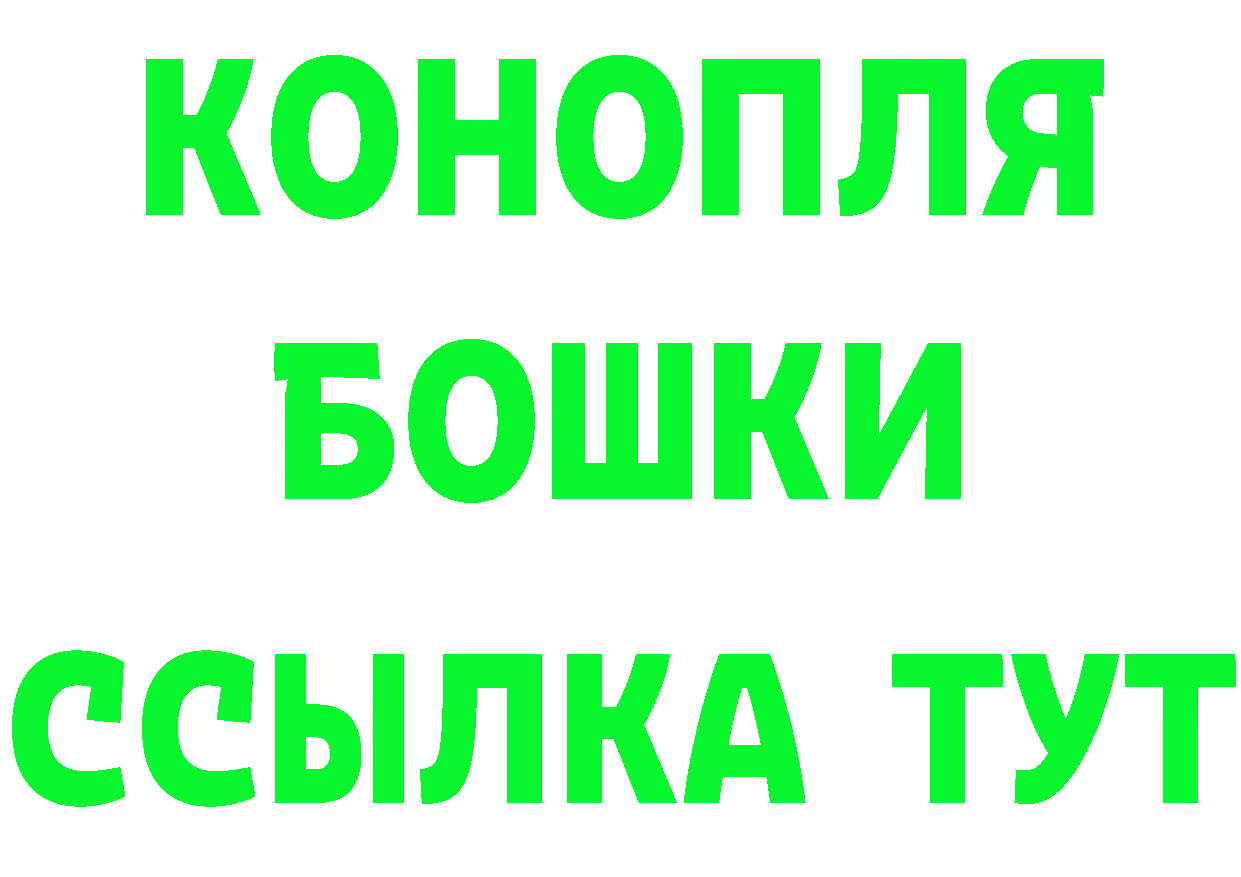 КОНОПЛЯ
БОШКИ
ССЫЛКА ТУТ